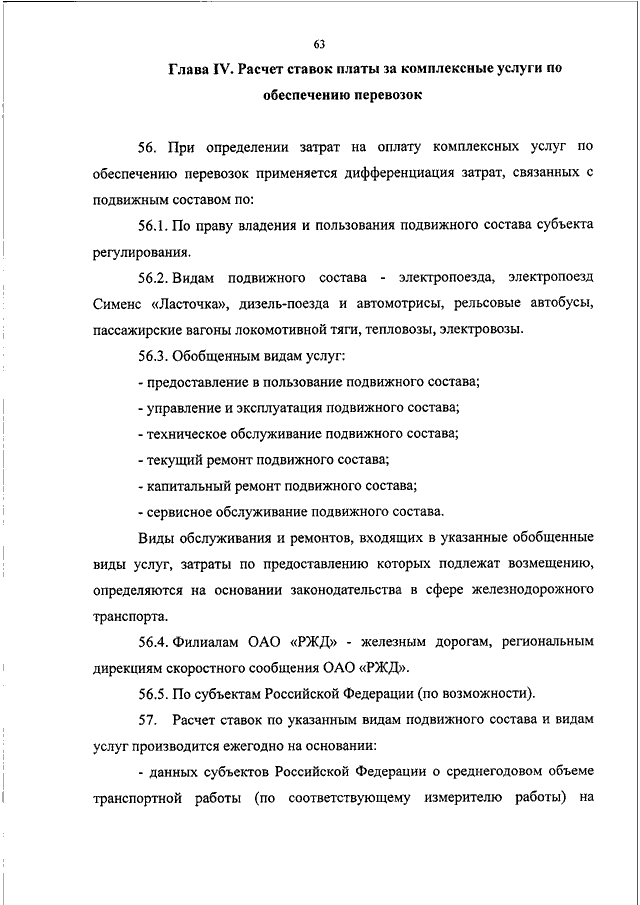 63

Глава IV. Расчет ставок платы за комплексные услуги по обеспечению перевозок

56. При определении затрат на оплату комплексных услуг по обеспечению перевозок применяется дифференциация затрат, связанных с подвижным составом по:

56.1. По праву владения и пользования подвижного состава субъекта регулирования.

56.2. Видам подвижного состава - электропоезда, электропоезд Сименс «Ласточка», дизель-поезда и автомотрисы, рельсовые автобусы, пассажирские вагоны локомотивной тяги, тепловозы, электровозы.

56.3. Обобщенным видам услуг:

- предоставление в пользование подвижного состава;

- управление и эксплуатация подвижного состава;

- техническое обслуживание подвижного состава;

- текущий ремонт подвижного состава;

- капитальный ремонт подвижного состава;

- сервисное обслуживание подвижного состава.

Виды обслуживания и ремонтов, входящих в указанные обобщенные виды услуг, затраты по предоставлению которых подлежат возмещению, определяются на основании законодательства в сфере железнодорожного транспорта.

56.4. Филиалам ОАО «РЖД» - железным дорогам, региональным дирекциям скоростного сообщения ОАО «РЖД».

56.5. По субъектам Российской Федерации (по возможности).

57. Расчет ставок по указанным видам подвижного состава и видам услуг производится ежегодно на основании:

- данных субъектов Российской Федерации о среднегодовом объеме транспортной работы (по соответствующему измерителю работы) на